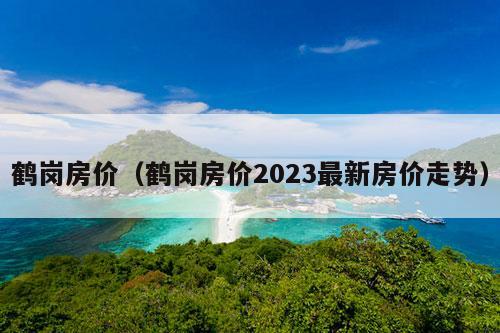 鹤岗房价（鹤岗房价2023最新房价走势）